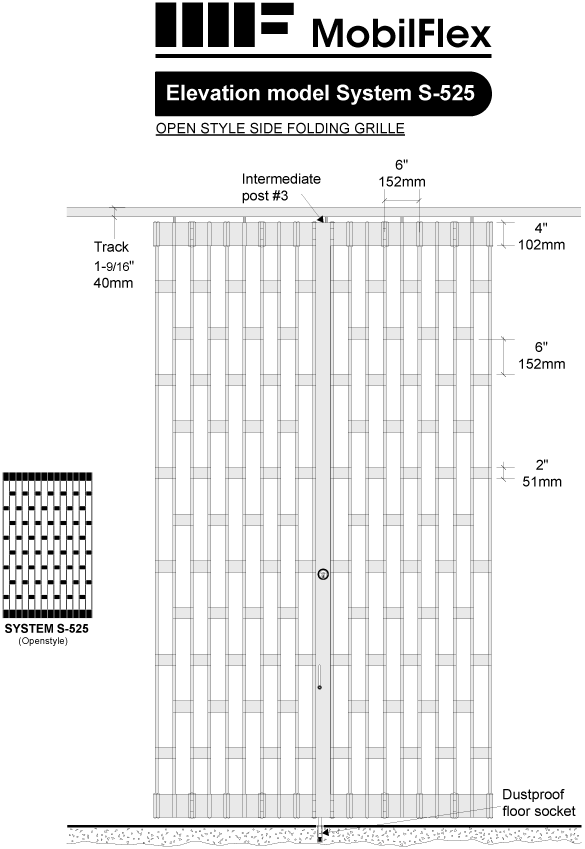 MobilFlex

Elevation model System S-525

OPEN STYLE SIDE FOLDING GRILLE

Intermediate post #3

6" 152mm

Track 1-9/16" 40mm

4" 102mm

6" 152mm

2" 51mm

SYSTEM S-525
(Openstyle)

Dustproof floor socket